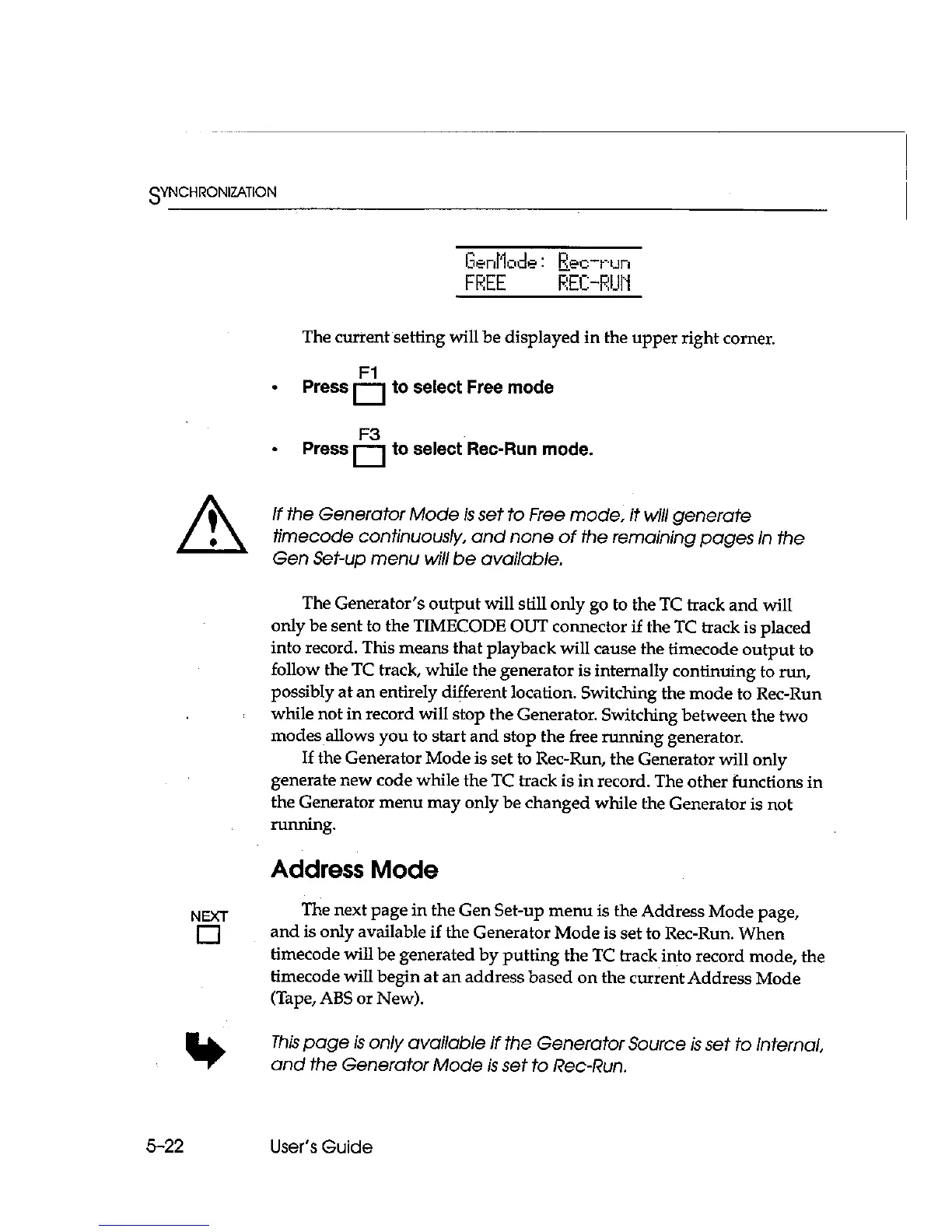 SYNCHRONIZATION

GenMode: Rec-run
FREE REC-RUN

The current setting will be displayed in the upper right corner.

• Press F1 to select Free mode

• Press F3 to select Rec-Run mode.

If the Generator Mode is set to Free mode, it will generate timecode continuously, and none of the remaining pages in the Gen Set-up menu will be available.

The Generator's output will still only go to the TC track and will only be sent to the TIMECODE OUT connector if the TC track is placed into record. This means that playback will cause the timecode output to follow the TC track, while the generator is internally continuing to run, possibly at an entirely different location. Switching the mode to Rec-Run while not in record will stop the Generator. Switching between the two modes allows you to start and stop the free running generator.

If the Generator Mode is set to Rec-Run, the Generator will only generate new code while the TC track is in record. The other functions in the Generator menu may only be changed while the Generator is not running.

Address Mode

NEXT

The next page in the Gen Set-up menu is the Address Mode page, and is only available if the Generator Mode is set to Rec-Run. When timecode will be generated by putting the TC track into record mode, the timecode will begin at an address based on the current Address Mode (Tape, ABS or New).

This page is only available if the Generator Source is set to Internal, and the Generator Mode is set to Rec-Run.

5-22 User's Guide